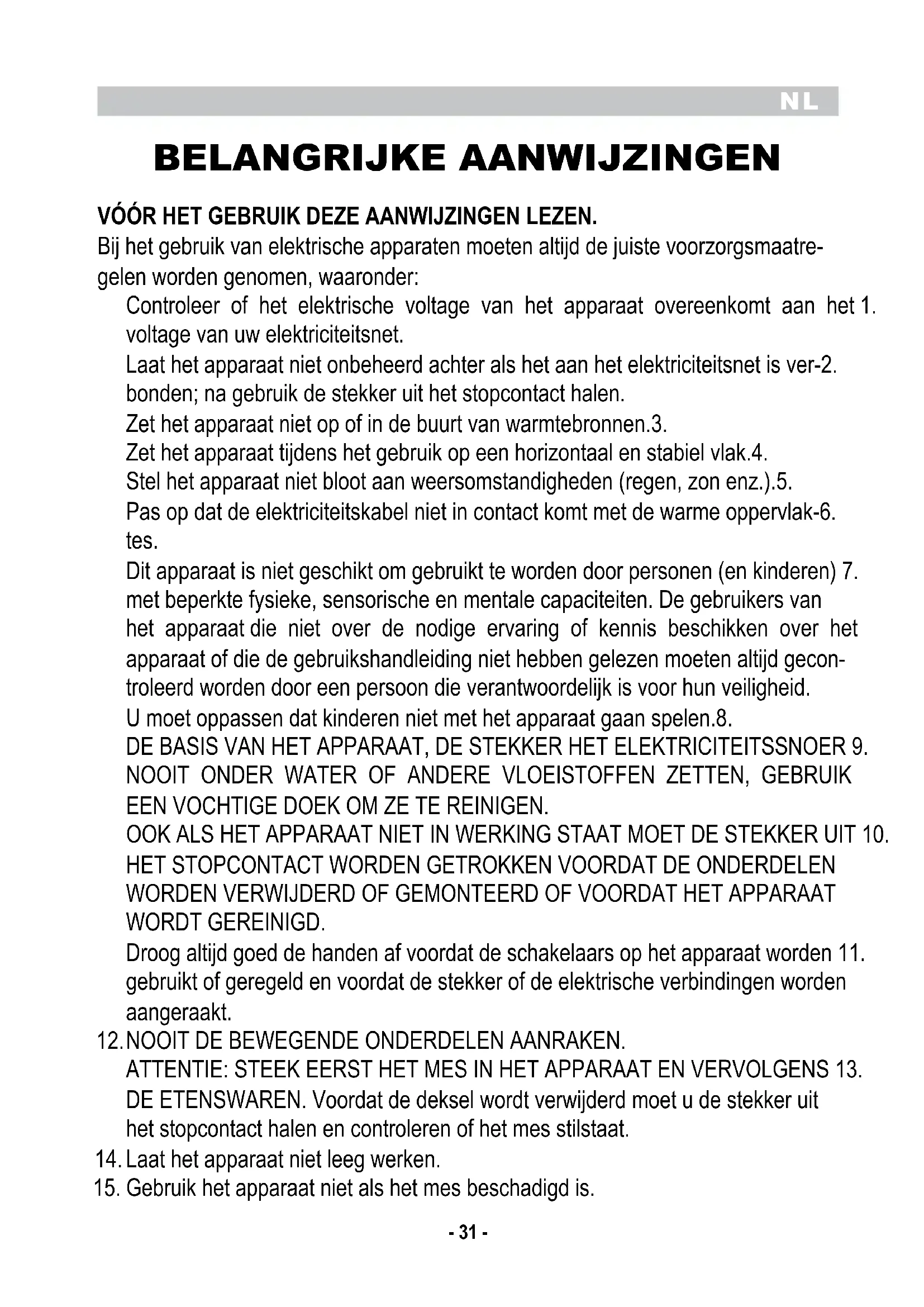 NL

BELANGRIJKE AANWIJZINGEN

VÓÓR HET GEBRUIK DEZE AANWIJZINGEN LEZEN.
Bij het gebruik van elektrische apparaten moeten altijd de juiste voorzorgsmaatregelen worden genomen, waaronder:

Controleer of het elektrische voltage van het apparaat overeenkomt aan het 1. voltage van uw elektriciteitsnet.
Laat het apparaat niet onbeheerd achter als het aan het elektriciteitsnet is ver-2. bonden; na gebruik de stekker uit het stopcontact halen.
Zet het apparaat niet op of in de buurt van warmtebronnen.3.
Zet het apparaat tijdens het gebruik op een horizontaal en stabiel vlak.4.
Stel het apparaat niet bloot aan weersomstandigheden (regen, zon enz.).5.
Pas op dat de elektriciteitskabel niet in contact komt met de warme oppervlak-6. tes.
Dit apparaat is niet geschikt om gebruikt te worden door personen (en kinderen) 7. met beperkte fysieke, sensorische en mentale capaciteiten. De gebruikers van het apparaat die niet over de nodige ervaring of kennis beschikken over het apparaat of die de gebruikshandleiding niet hebben gelezen moeten altijd gecontroleerd worden door een persoon die verantwoordelijk is voor hun veiligheid.
U moet oppassen dat kinderen niet met het apparaat gaan spelen.8.
DE BASIS VAN HET APPARAAT, DE STEKKER HET ELEKTRICITEITSSNOER 9. NOOIT ONDER WATER OF ANDERE VLOEISTOFFEN ZETTEN, GEBRUIK EEN VOCHTIGE DOEK OM ZE TE REINIGEN.
OOK ALS HET APPARAAT NIET IN WERKING STAAT MOET DE STEKKER UIT 10. HET STOPCONTACT WORDEN GETROKKEN VOORDAT DE ONDERDELEN WORDEN VERWIJDERD OF GEMONTEERD OF VOORDAT HET APPARAAT WORDT GEREINIGD.
Droog altijd goed de handen af voordat de schakelaars op het apparaat worden 11. gebruikt of geregeld en voordat de stekker of de elektrische verbindingen worden aangeraakt.
12. NOOIT DE BEWEGENDE ONDERDELEN AANRAKEN.
ATTENTIE: STEEK EERST HET MES IN HET APPARAAT EN VERVOLGENS 13. DE ETENSWAREN. Voordat de deksel wordt verwijderd moet u de stekker uit het stopcontact halen en controleren of het mes stilstaat.
14. Laat het apparaat niet leeg werken.
15. Gebruik het apparaat niet als het mes beschadigd is.

- 31 -